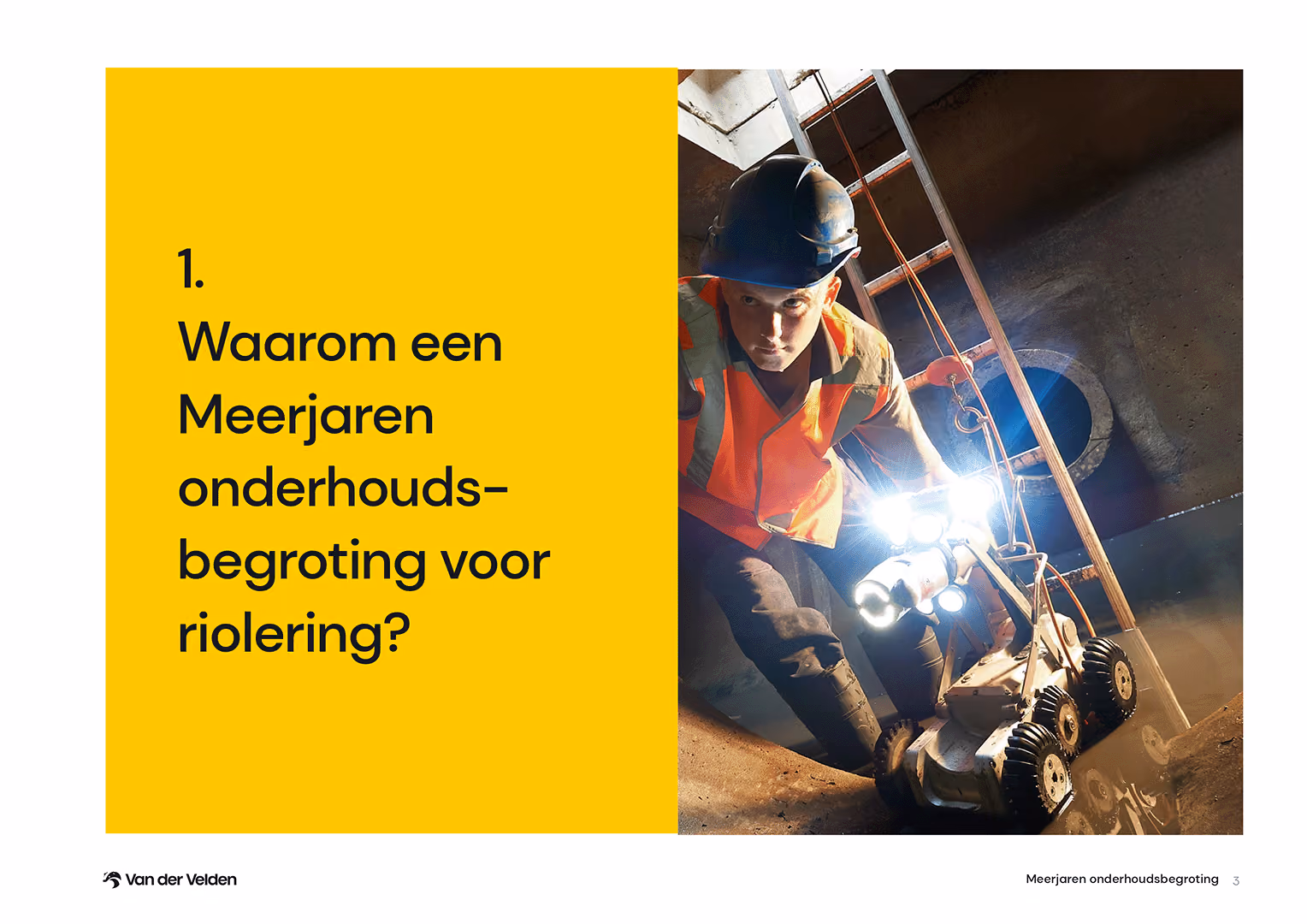 1.
Waarom een Meerjaren onderhoudsbegroting voor riolering?

Van der Velden

Meerjaren onderhoudsbegroting 3